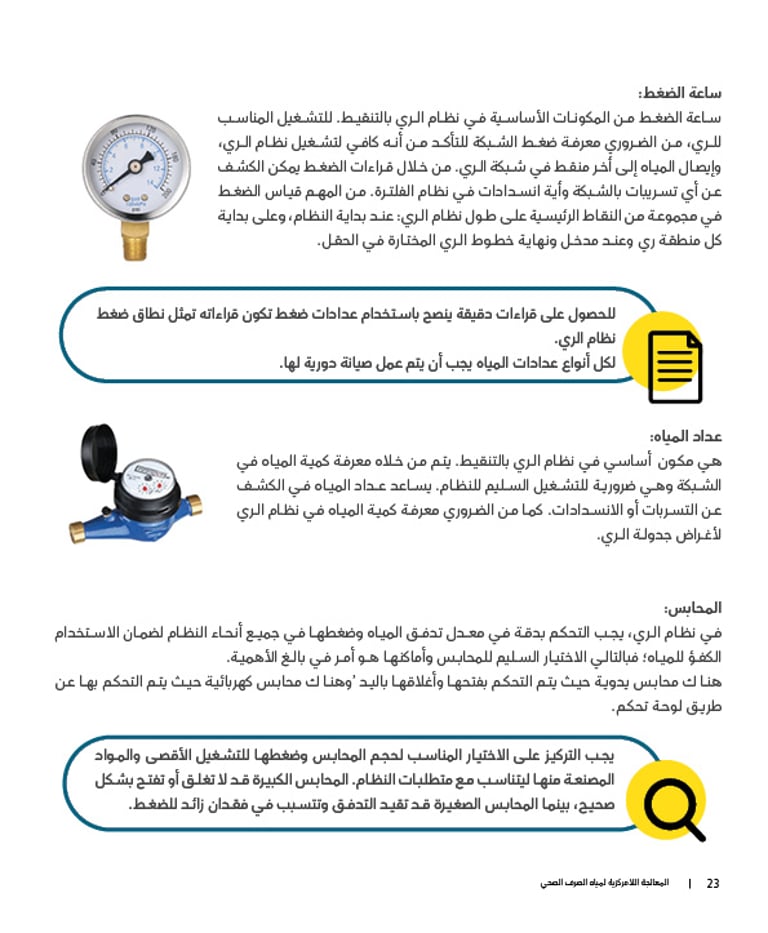 ساعة الضغط:

ساعة الضغط من المكونات الأساسية في نظام الري بالتنقيط. للتشغيل المناسب للري، من الضروري معرفة ضغط الشبكة للتأكد من أنه كافي لتشغيل نظام الري، وإيصال المياه إلى أخر منقط في شبكة الري. من خلال قراءات الضغط يمكن الكشف عن أي تسريبات بالشبكة وأية انسدادات في نظام الفلترة. من المهم قياس الضغط في مجموعة من النقاط الرئيسية على طول نظام الري: عند بداية النظام، وعلى بداية كل منطقة ري وعند مدخل ونهاية خطوط الري المختارة في الحقل.

للحصول على قراءات دقيقة ينصح باستخدام عدادات ضغط تكون قراءاته تمثل نطاق ضغط نظام الري.
لكل أنواع عدادات المياه يجب أن يتم عمل صيانة دورية لها.

عداد المياه:

هي مكون أساسي في نظام الري بالتنقيط. يتم من خلاه معرفة كمية المياه في الشبكة وهي ضرورية للتشغيل السليم للنظام. يساعد عداد المياه في الكشف عن التسربات أو الانسدادات. كما من الضروري معرفة كمية المياه في نظام الري لأغراض جدولة الري.

المحابس:

في نظام الري، يجب التحكم بدقة في معدل تدفق المياه وضغطها في جميع أنحاء النظام لضمان الاستخدام الكفؤ للمياه؛ فبالتالي الاختيار السليم للمحابس وأماكنها هو أمر في بالغ الأهمية.
هنا ك محابس يدوية حيث يتم التحكم بفتحها وأغلاقها باليد 'وهنا ك محابس كهربائية حيث يتم التحكم بها عن طريق لوحة تحكم.

يجب التركيز على الاختيار المناسب لحجم المحابس وضغطها للتشغيل الأقصى والمواد المصنعة منها ليتناسب مع متطلبات النظام. المحابس الكبيرة قد لا تغلق أو تفتح بشكل صحيح، بينما المحابس الصغيرة قد تقيد التدفق وتتسبب في فقدان زائد للضغط.

23 | المعالجة اللامركزية لمياه الصرف الصحي